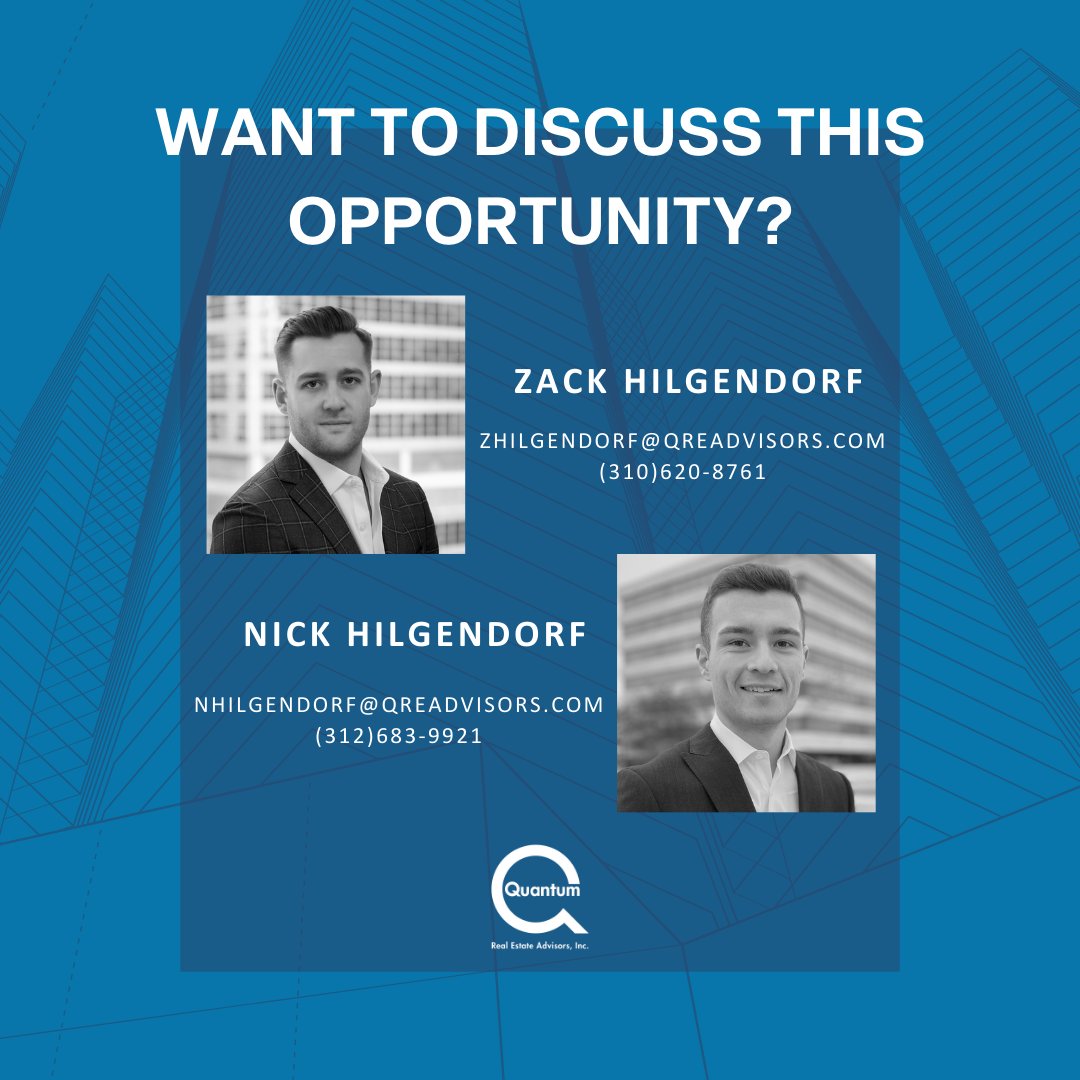 WANT TO DISCUSS THIS OPPORTUNITY?

ZACK HILGENDORF

ZHILGENDORF@QREADVISORS.COM
(310)620-8761

NICK HILGENDORF

NHILGENDORF@QREADVISORS.COM
(312)683-9921

Quantum
Real Estate Advisors, Inc.